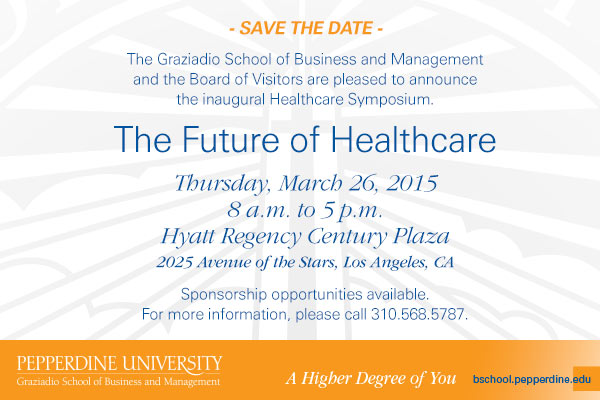 - SAVE THE DATE -

The Graziadio School of Business and Management and the Board of Visitors are pleased to announce the inaugural Healthcare Symposium.

The Future of Healthcare

Thursday, March 26, 2015
8 a.m. to 5 p.m.
Hyatt Regency Century Plaza
2025 Avenue of the Stars, Los Angeles, CA

Sponsorship opportunities available.
For more information, please call 310.568.5787.

PEPPERDINE UNIVERSITY
Graziadio School of Business and Management

A Higher Degree of You

bschool.pepperdine.edu